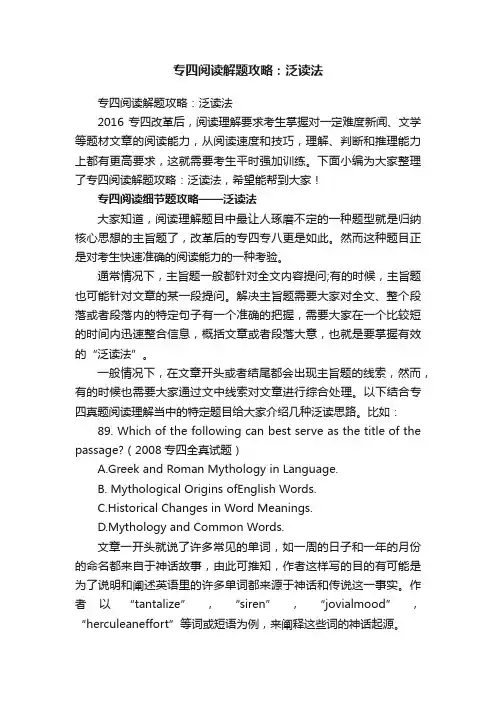 专四阅读解题攻略：泛读法

专四阅读解题攻略：泛读法

2016 专四改革后，阅读理解要求考生掌握对一定难度新闻、文学等题材文章的阅读能力，从阅读速度和技巧，理解、判断和推理能力上都有更高要求，这就需要考生平时强加训练。下面小编为大家整理了专四阅读解题攻略：泛读法，希望能帮到大家！

专四阅读细节题攻略——泛读法

大家知道，阅读理解题目中最让人琢磨不定的一种题型就是归纳核心思想的主旨题了，改革后的专四专八更是如此。然而这种题目正是对考生快速准确的阅读能力的一种考验。

通常情况下，主旨题一般都针对全文内容提问;有的时候，主旨题也可能针对文章的某一段提问。解决主旨题需要大家对全文、整个段落或者段落内的特定句子有一个准确的把握，需要大家在一个比较短的时间内迅速整合信息，概括文章或者段落大意，也就是要掌握有效的“泛读法”。

一般情况下，在文章开头或者结尾都会出现主旨题的线索，然而，有的时候也需要大家通过文中线索对文章进行综合处理。以下结合专四真题阅读理解当中的特定题目给大家介绍几种泛读思路。比如：

89. Which of the following can best serve as the title of the passage?（2008 专四全真试题）

A.Greek and Roman Mythology in Language.

B. Mythological Origins ofEnglish Words.

C.Historical Changes in Word Meanings.

D.Mythology and Common Words.

文章一开头就说了许多常见的单词，如一周的日子和一年的月份的命名都来自于神话故事，由此可推知，作者这样写的目的有可能是为了说明和阐述英语里的许多单词都来源于神话和传说这一事实。作者以“tantalize”，“siren”，“jovialmood”，“herculeaneffort”等词或短语为例，来阐释这些词的神话起源。